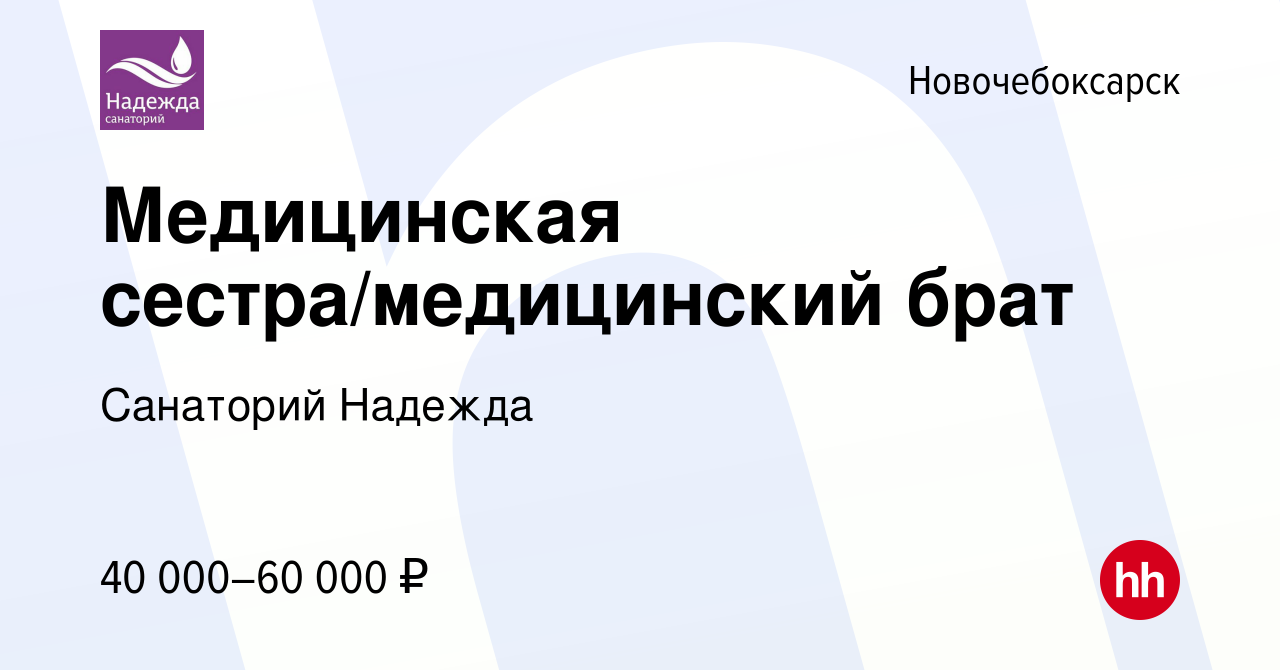 Надежда
санаторий

Новочебоксарск

Медицинская сестра/медицинский брат

Санаторий Надежда

40 000–60 000 ₽

hh